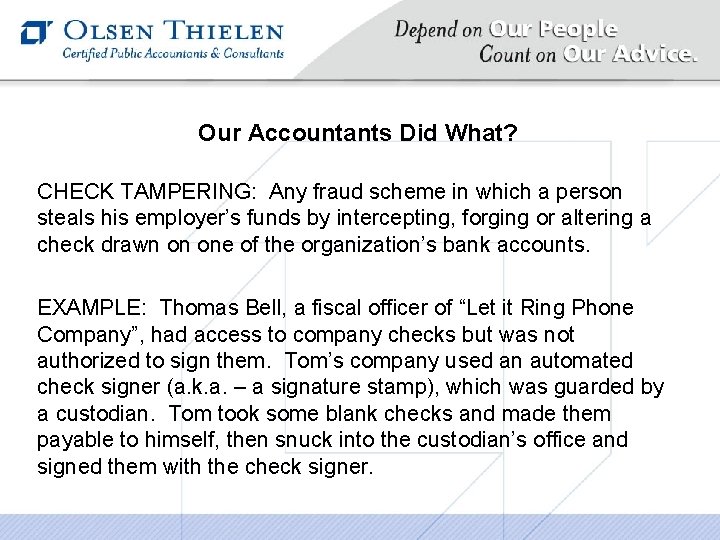 OLSEN THIELEN
Certified Public Accountants & Consultants

Depend on Our People
Count on Our Advice.

Our Accountants Did What?

CHECK TAMPERING: Any fraud scheme in which a person steals his employer’s funds by intercepting, forging or altering a check drawn on one of the organization’s bank accounts.

EXAMPLE: Thomas Bell, a fiscal officer of “Let it Ring Phone Company”, had access to company checks but was not authorized to sign them. Tom’s company used an automated check signer (a.k.a. – a signature stamp), which was guarded by a custodian. Tom took some blank checks and made them payable to himself, then snuck into the custodian’s office and signed them with the check signer.